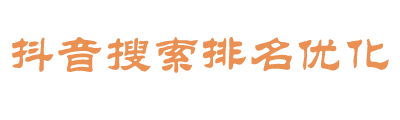 抖音搜索排名优化